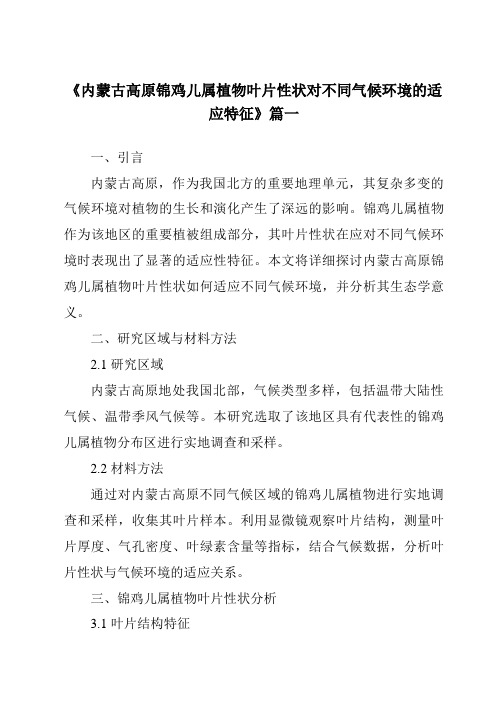 《内蒙古高原锦鸡儿属植物叶片性状对不同气候环境的适应特征》篇一

一、引言

内蒙古高原，作为我国北方的重要地理单元，其复杂多变的气候环境对植物的生长和演化产生了深远的影响。锦鸡儿属植物作为该地区的重要植被组成部分，其叶片性状在应对不同气候环境时表现出了显著的适应性特征。本文将详细探讨内蒙古高原锦鸡儿属植物叶片性状如何适应不同气候环境，并分析其生态学意义。

二、研究区域与材料方法

2.1 研究区域

内蒙古高原地处我国北部，气候类型多样，包括温带大陆性气候、温带季风气候等。本研究选取了该地区具有代表性的锦鸡儿属植物分布区进行实地调查和采样。

2.2 材料方法

通过对内蒙古高原不同气候区域的锦鸡儿属植物进行实地调查和采样，收集其叶片样本。利用显微镜观察叶片结构，测量叶片厚度、气孔密度、叶绿素含量等指标，结合气候数据，分析叶片性状与气候环境的适应关系。

三、锦鸡儿属植物叶片性状分析

3.1 叶片结构特征